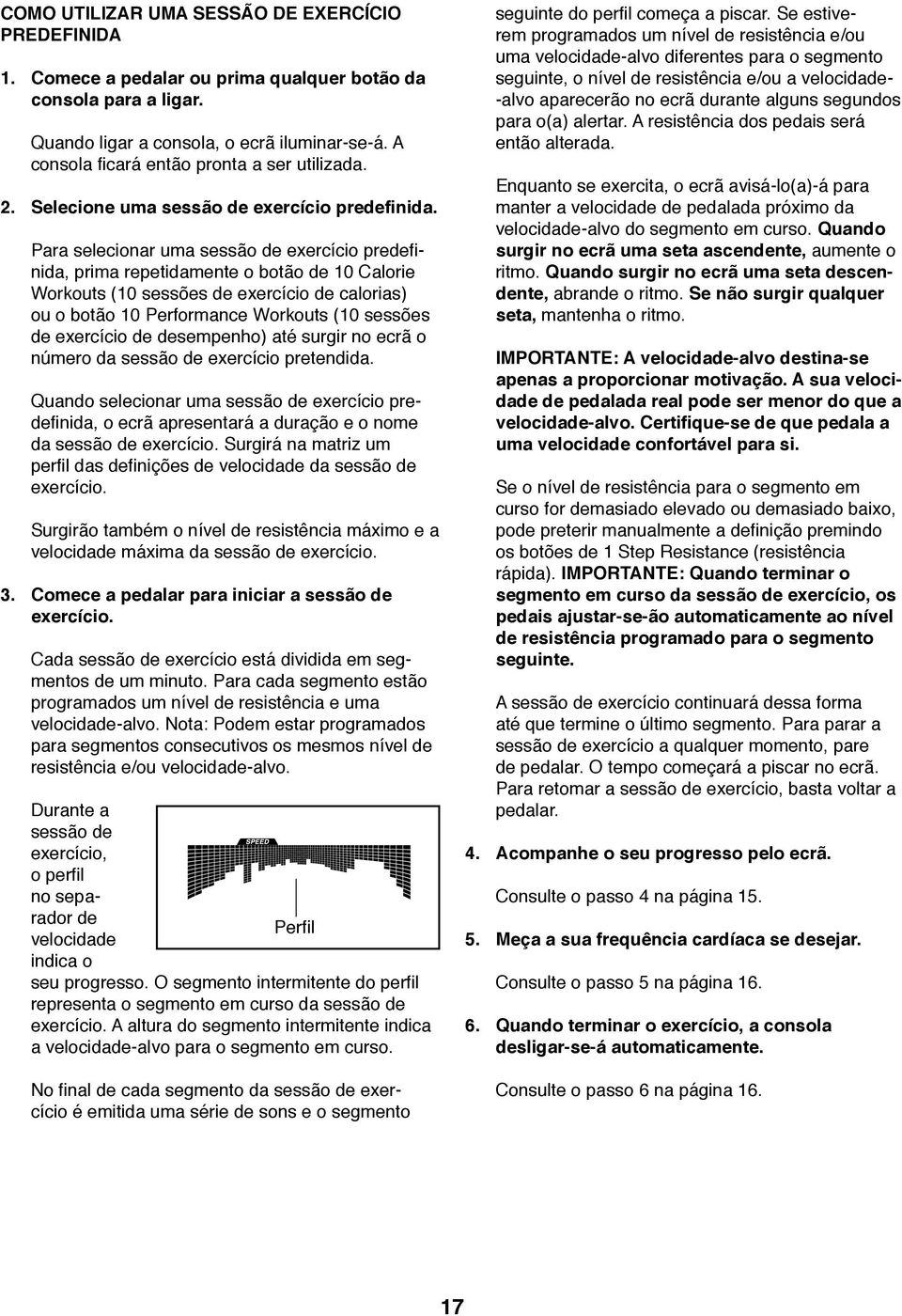 COMO UTILIZAR UMA SESSÃO DE EXERCÍCIO PREDEFINIDA

1. Comece a pedalar ou prima qualquer botão da consola para a ligar.

Quando ligar a consola, o ecrã iluminar-se-á. A consola ficará então pronta a ser utilizada.

2. Selecione uma sessão de exercício predefinida.

Para selecionar uma sessão de exercício predefinida, prima repetidamente o botão de 10 Calorie Workouts (10 sessões de exercício de calorias) ou o botão 10 Performance Workouts (10 sessões de exercício de desempenho) até surgir no ecrã o número da sessão de exercício pretendida.

Quando selecionar uma sessão de exercício predefinida, o ecrã apresentará a duração e o nome da sessão de exercício. Surgirá na matriz um perfil das definições de velocidade da sessão de exercício.

Surgirão também o nível de resistência máximo e a velocidade máxima da sessão de exercício.

3. Comece a pedalar para iniciar a sessão de exercício.

Cada sessão de exercício está dividida em segmentos de um minuto. Para cada segmento estão programados um nível de resistência e uma velocidade-alvo. Nota: Podem estar programados para segmentos consecutivos os mesmos nível de resistência e/ou velocidade-alvo.

Durante a sessão de exercício, o perfil no separador de velocidade indica o seu progresso. O segmento intermitente do perfil representa o segmento em curso da sessão de exercício. A altura do segmento intermitente indica a velocidade-alvo para o segmento em curso.

SPEED

Perfil

No final de cada segmento da sessão de exercício é emitida uma série de sons e o segmento seguinte do perfil começa a piscar. Se estiverem programados um nível de resistência e/ou uma velocidade-alvo diferentes para o segmento seguinte, o nível de resistência e/ou a velocidade-alvo aparecerão no ecrã durante alguns segundos para o(a) alertar. A resistência dos pedais será então alterada.

Enquanto se exercita, o ecrã avisá-lo(a)-á para manter a velocidade de pedalada próximo da velocidade-alvo do segmento em curso. Quando surgir no ecrã uma seta ascendente, aumente o ritmo. Quando surgir no ecrã uma seta descendente, abrande o ritmo. Se não surgir qualquer seta, mantenha o ritmo.

IMPORTANTE: A velocidade-alvo destina-se apenas a proporcionar motivação. A sua velocidade de pedalada real pode ser menor do que a velocidade-alvo. Certifique-se de que pedala a uma velocidade confortável para si.

Se o nível de resistência para o segmento em curso for demasiado elevado ou demasiado baixo, pode preterir manualmente a definição premindo os botões de 1 Step Resistance (resistência rápida). IMPORTANTE: Quando terminar o segmento em curso da sessão de exercício, os pedais ajustar-se-ão automaticamente ao nível de resistência programado para o segmento seguinte.

A sessão de exercício continuará dessa forma até que termine o último segmento. Para parar a sessão de exercício a qualquer momento, pare de pedalar. O tempo começará a piscar no ecrã. Para retomar a sessão de exercício, basta voltar a pedalar.

4. Acompanhe o seu progresso pelo ecrã.

Consulte o passo 4 na página 15.

5. Meça a sua frequência cardíaca se desejar.

Consulte o passo 5 na página 16.

6. Quando terminar o exercício, a consola desligar-se-á automaticamente.

Consulte o passo 6 na página 16.

17